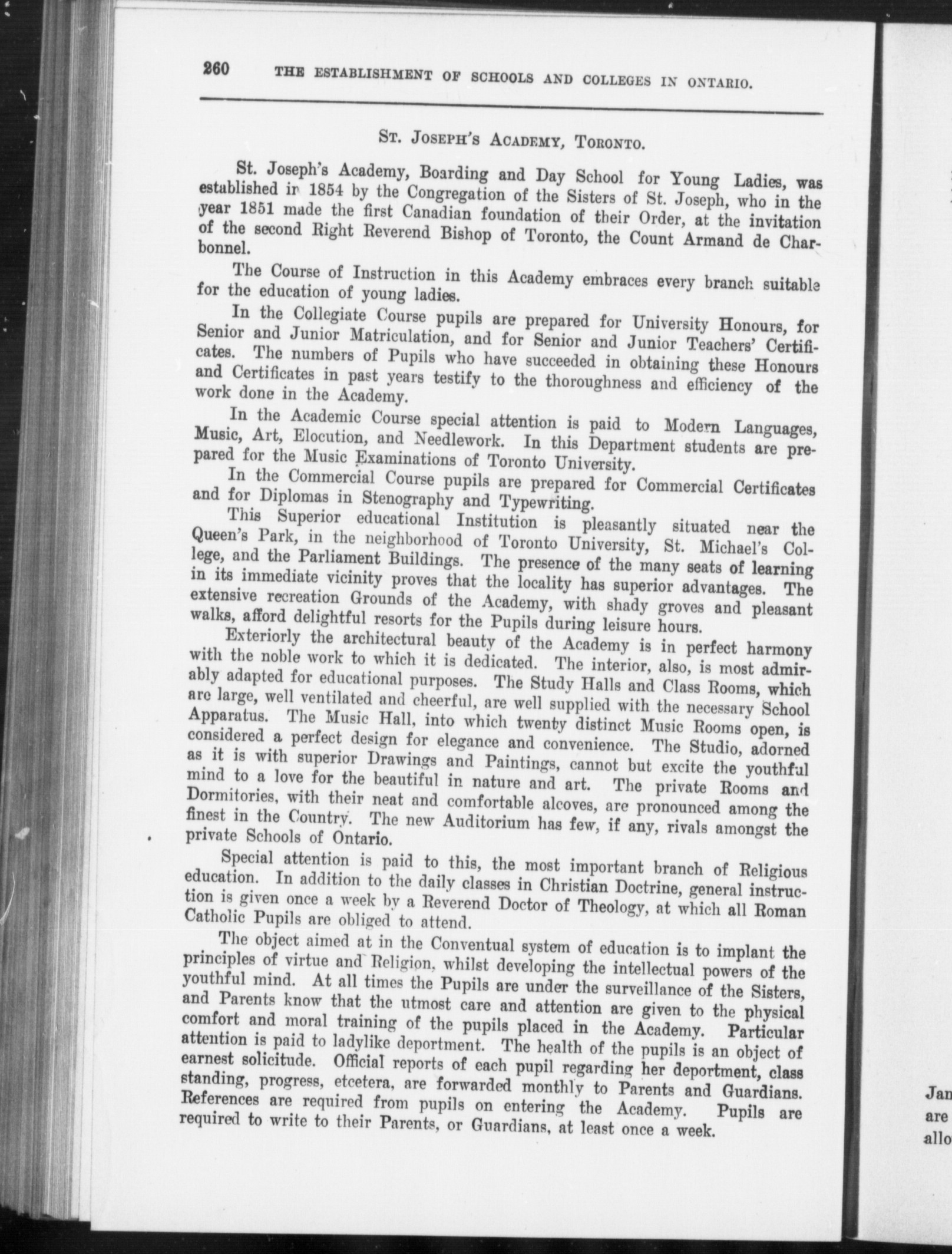 260 THE ESTABLISHMENT OF SCHOOLS AND COLLEGES IN ONTARIO.

ST. JOSEPH'S ACADEMY, TORONTO.

St. Joseph's Academy, Boarding and Day School for Young Ladies, was established in 1854 by the Congregation of the Sisters of St. Joseph, who in the year 1851 made the first Canadian foundation of their Order, at the invitation of the second Right Reverend Bishop of Toronto, the Count Armand de Charbonnel.

The Course of Instruction in this Academy embraces every branch suitable for the education of young ladies.

In the Collegiate Course pupils are prepared for University Honours, for Senior and Junior Matriculation, and for Senior and Junior Teachers' Certificates. The numbers of Pupils who have succeeded in obtaining these Honours and Certificates in past years testify to the thoroughness and efficiency of the work done in the Academy.

In the Academic Course special attention is paid to Modern Languages, Music, Art, Elocution, and Needlework. In this Department students are prepared for the Music Examinations of Toronto University.

In the Commercial Course pupils are prepared for Commercial Certificates and for Diplomas in Stenography and Typewriting.

This Superior educational Institution is pleasantly situated near the Queen's Park, in the neighborhood of Toronto University, St. Michael's College, and the Parliament Buildings. The presence of the many seats of learning in its immediate vicinity proves that the locality has superior advantages. The extensive recreation Grounds of the Academy, with shady groves and pleasant walks, afford delightful resorts for the Pupils during leisure hours.

Exteriorly the architectural beauty of the Academy is in perfect harmony with the noble work to which it is dedicated. The interior, also, is most admirably adapted for educational purposes. The Study Halls and Class Rooms, which are large, well ventilated and cheerful, are well supplied with the necessary School Apparatus. The Music Hall, into which twenty distinct Music Rooms open, is considered a perfect design for elegance and convenience. The Studio, adorned as it is with superior Drawings and Paintings, cannot but excite the youthful mind to a love for the beautiful in nature and art. The private Rooms and Dormitories, with their neat and comfortable alcoves, are pronounced among the finest in the Country. The new Auditorium has few, if any, rivals amongst the private Schools of Ontario.

Special attention is paid to this, the most important branch of Religious education. In addition to the daily classes in Christian Doctrine, general instruction is given once a week by a Reverend Doctor of Theology, at which all Roman Catholic Pupils are obliged to attend.

The object aimed at in the Conventual system of education is to implant the principles of virtue and Religion, whilst developing the intellectual powers of the youthful mind. At all times the Pupils are under the surveillance of the Sisters, and Parents know that the utmost care and attention are given to the physical comfort and moral training of the pupils placed in the Academy. Particular attention is paid to ladylike deportment. The health of the pupils is an object of earnest solicitude. Official reports of each pupil regarding her deportment, class standing, progress, etcetera, are forwarded monthly to Parents and Guardians. References are required from pupils on entering the Academy. Pupils are required to write to their Parents, or Guardians, at least once a week.

Jan
are
allo